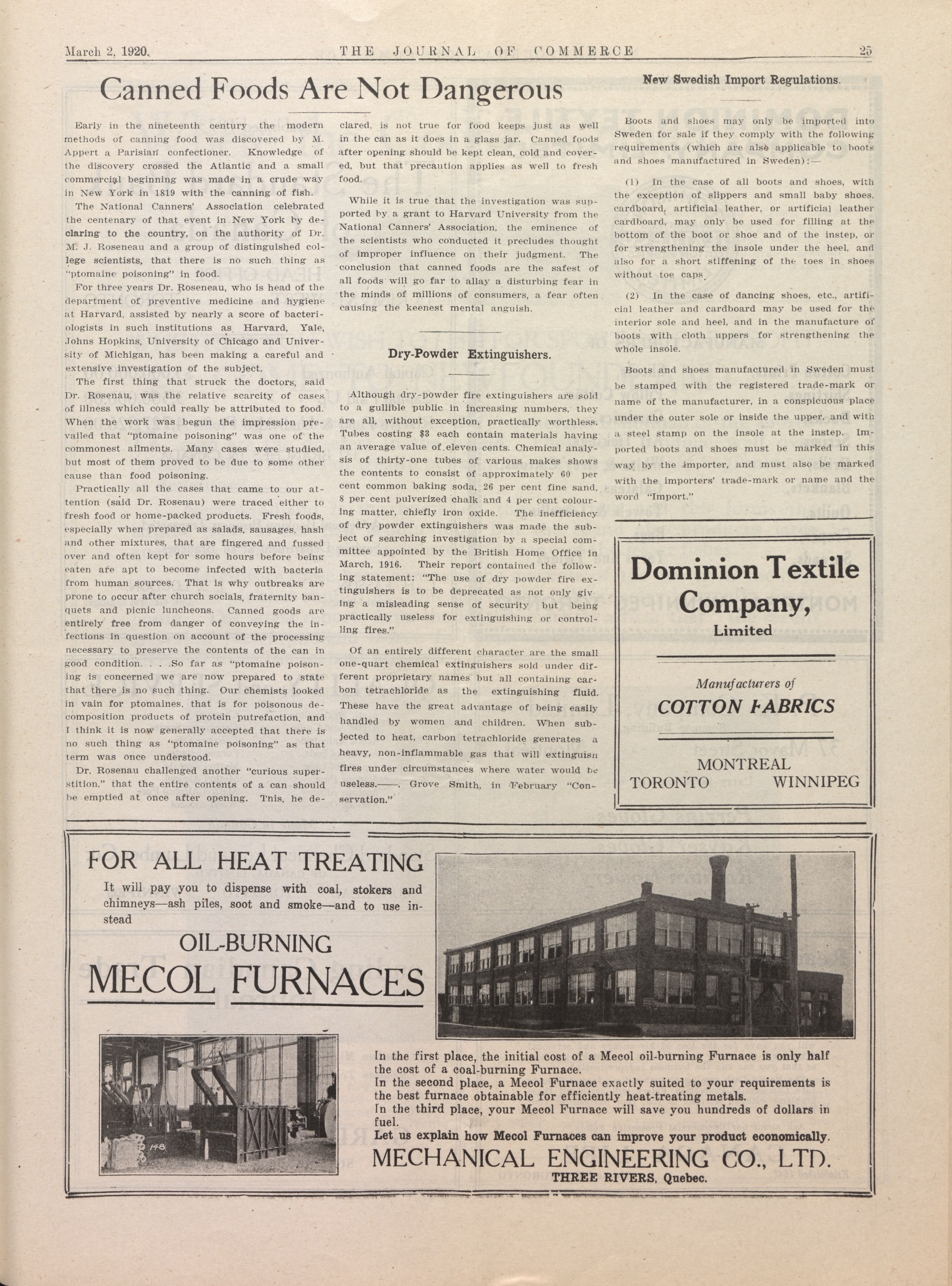 March 2, 1920. THE JOURNAL OF COMMERCE 25

Canned Foods Are Not Dangerous

Early in the nineteenth century the modern methods of canning food was discovered by M. Appert a Parisian confectioner. Knowledge of the discovery crossed the Atlantic and a small commercial beginning was made in a crude way in New York in 1819 with the canning of fish.

The National Canners' Association celebrated the centenary of that event in New York by declaring to the country, on the authority of Dr. M. J. Roseneau and a group of distinguished college scientists, that there is no such thing as "ptomaine poisoning" in food.

For three years Dr. Roseneau, who is head of the department of preventive medicine and hygiene at Harvard, assisted by nearly a score of bacteriologists in such institutions as Harvard, Yale, Johns Hopkins, University of Chicago and University of Michigan, has been making a careful and extensive investigation of the subject.

The first thing that struck the doctors, said Dr. Rosenau, was the relative scarcity of cases of illness which could really be attributed to food. When the work was begun the impression prevailed that "ptomaine poisoning" was one of the commonest ailments. Many cases were studied, but most of them proved to be due to some other cause than food poisoning.

Practically all the cases that came to our attention (said Dr. Rosenau) were traced either to fresh food or home-packed products. Fresh foods, especially when prepared as salads, sausages, hash and other mixtures, that are fingered and fussed over and often kept for some hours before being eaten are apt to become infected with bacteria from human sources. That is why outbreaks are prone to occur after church socials, fraternity banquets and picnic luncheons. Canned goods are entirely free from danger of conveying the infections in question on account of the processing necessary to preserve the contents of the can in good condition. . . .So far as "ptomaine poisoning is concerned we are now prepared to state that there is no such thing. Our chemists looked in vain for ptomaines, that is for poisonous decomposition products of protein putrefaction, and I think it is now generally accepted that there is no such thing as "ptomaine poisoning" as that term was once understood.

Dr. Rosenau challenged another "curious superstition," that the entire contents of a can should be emptied at once after opening. This, he declared, is not true for food keeps just as well in the can as it does in a glass jar. Canned foods after opening should be kept clean, cold and covered, but that precaution applies as well to fresh food.

While it is true that the investigation was supported by a grant to Harvard University from the National Canners' Association, the eminence of the scientists who conducted it precludes thought of improper influence on their judgment. The conclusion that canned foods are the safest of all foods will go far to allay a disturbing fear in the minds of millions of consumers, a fear often causing the keenest mental anguish.

Dry-Powder Extinguishers.

Although dry-powder fire extinguishers are sold to a gullible public in increasing numbers, they are all, without exception, practically worthless. Tubes costing $3 each contain materials having an average value of eleven cents. Chemical analysis of thirty-one tubes of various makes shows the contents to consist of approximately 60 per cent common baking soda, 26 per cent fine sand, 8 per cent pulverized chalk and 4 per cent colouring matter, chiefly iron oxide. The inefficiency of dry powder extinguishers was made the subject of searching investigation by a special committee appointed by the British Home Office in March, 1916. Their report contained the following statement: "The use of dry powder fire extinguishers is to be deprecated as not only giving a misleading sense of security but being practically useless for extinguishing or controlling fires."

Of an entirely different character are the small one-quart chemical extinguishers sold under different proprietary names but all containing carbon tetrachloride as the extinguishing fluid. These have the great advantage of being easily handled by women and children. When subjected to heat, carbon tetrachloride generates a heavy, non-inflammable gas that will extinguish fires under circumstances where water would be useless.——. Grove Smith, in February "Conservation."

New Swedish Import Regulations.

Boots and shoes may only be imported into Sweden for sale if they comply with the following requirements (which are also applicable to boots and shoes manufactured in Sweden):—

(1) In the case of all boots and shoes, with the exception of slippers and small baby shoes, cardboard, artificial leather, or artificial leather cardboard, may only be used for filling at the bottom of the boot or shoe and of the instep, or for strengthening the insole under the heel, and also for a short stiffening of the toes in shoes without toe caps.

(2) In the case of dancing shoes, etc., artificial leather and cardboard may be used for the interior sole and heel, and in the manufacture of boots with cloth uppers for strengthening the whole insole.

Boots and shoes manufactured in Sweden must be stamped with the registered trade-mark or name of the manufacturer, in a conspicuous place under the outer sole or inside the upper, and with a steel stamp on the insole at the instep. Imported boots and shoes must be marked in this way by the importer, and must also be marked with the importers' trade-mark or name and the word "Import."

Dominion Textile Company, Limited

Manufacturers of
COTTON FABRICS

MONTREAL
TORONTO WINNIPEG

FOR ALL HEAT TREATING
It will pay you to dispense with coal, stokers and chimneys—ash piles, soot and smoke—and to use instead

OIL-BURNING
MECOL FURNACES

148

In the first place, the initial cost of a Mecol oil-burning Furnace is only half the cost of a coal-burning Furnace.
In the second place, a Mecol Furnace exactly suited to your requirements is the best furnace obtainable for efficiently heat-treating metals.
In the third place, your Mecol Furnace will save you hundreds of dollars in fuel.
Let us explain how Mecol Furnaces can improve your product economically.
MECHANICAL ENGINEERING CO., LTD.
THREE RIVERS, Quebec.